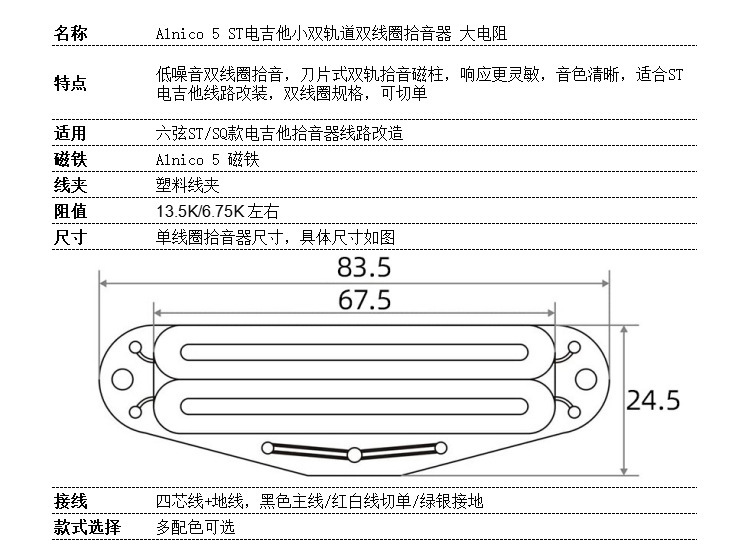 | 名称 | Alnico 5 ST电吉他小双轨道双线圈拾音器 大电阻 |
|---|---|
| 特点 | 低噪音双线圈拾音，刀片式双轨拾音磁柱，响应更灵敏，音色清晰，适合ST电吉他线路改装，双线圈规格，可切单 |
| 适用 | 六弦ST/SQ款电吉他拾音器线路改造 |
| 磁铁 | Alnico 5 磁铁 |
| 线夹 | 塑料线夹 |
| 阻值 | 13.5K/6.75K 左右 |
| 尺寸 | 单线圈拾音器尺寸，具体尺寸如图 |

83.5
67.5
24.5

| 接线 | 四芯线+地线，黑色主线/红白线切单/绿银接地 |
|---|---|
| 款式选择 | 多配色可选 |